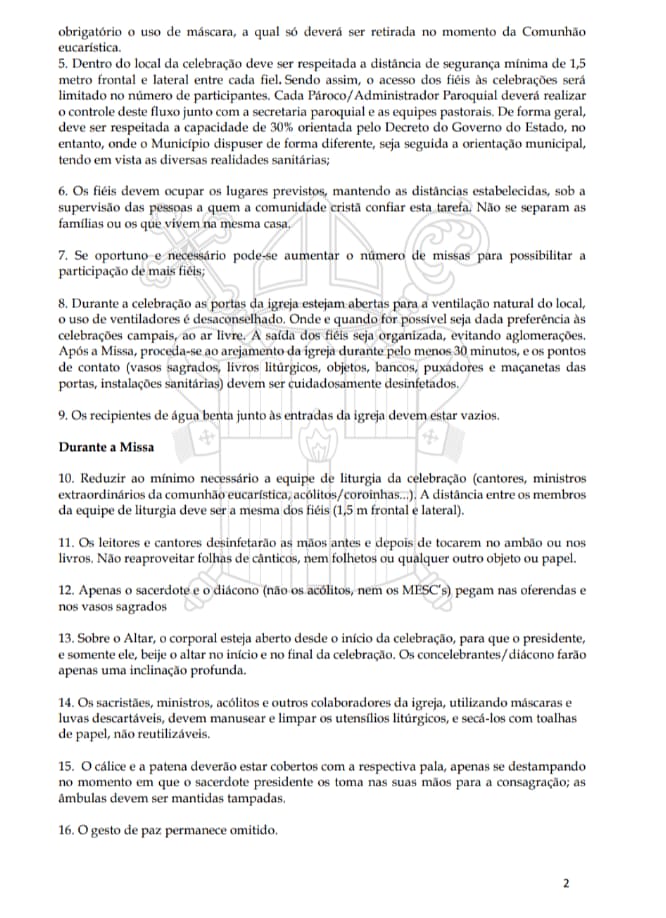 obrigatório o uso de máscara, a qual só deverá ser retirada no momento da Comunhão eucarística.
5. Dentro do local da celebração deve ser respeitada a distância de segurança mínima de 1,5 metro frontal e lateral entre cada fiel. Sendo assim, o acesso dos fiéis às celebrações será limitado no número de participantes. Cada Pároco/Administrador Paroquial deverá realizar o controle deste fluxo junto com a secretaria paroquial e as equipes pastorais. De forma geral, deve ser respeitada a capacidade de 30% orientada pelo Decreto do Governo do Estado, no entanto, onde o Município dispuser de forma diferente, seja seguida a orientação municipal, tendo em vista as diversas realidades sanitárias;

6. Os fiéis devem ocupar os lugares previstos, mantendo as distâncias estabelecidas, sob a supervisão das pessoas a quem a comunidade cristã confiar esta tarefa. Não se separam as famílias ou os que vivem na mesma casa.

7. Se oportuno e necessário pode-se aumentar o número de missas para possibilitar a participação de mais fiéis;

8. Durante a celebração as portas da igreja estejam abertas para a ventilação natural do local, o uso de ventiladores é desaconselhado. Onde e quando for possível seja dada preferência às celebrações campais, ao ar livre. A saída dos fiéis seja organizada, evitando aglomerações. Após a Missa, proceda-se ao arejamento da igreja durante pelo menos 30 minutos, e os pontos de contato (vasos sagrados, livros litúrgicos, objetos, bancos, puxadores e maçanetas das portas, instalações sanitárias) devem ser cuidadosamente desinfetados.

9. Os recipientes de água benta junto às entradas da igreja devem estar vazios.

Durante a Missa

10. Reduzir ao mínimo necessário a equipe de liturgia da celebração (cantores, ministros extraordinários da comunhão eucarística, acólitos/coroinhas...). A distância entre os membros da equipe de liturgia deve ser a mesma dos fiéis (1,5 m frontal e lateral).

11. Os leitores e cantores desinfetarão as mãos antes e depois de tocarem no ambão ou nos livros. Não reaproveitar folhas de cânticos, nem folhetos ou qualquer outro objeto ou papel.

12. Apenas o sacerdote e o diácono (não os acólitos, nem os MESC's) pegam nas oferendas e nos vasos sagrados

13. Sobre o Altar, o corporal esteja aberto desde o início da celebração, para que o presidente, e somente ele, beije o altar no início e no final da celebração. Os concelebrantes/diácono farão apenas uma inclinação profunda.

14. Os sacristães, ministros, acólitos e outros colaboradores da igreja, utilizando máscaras e luvas descartáveis, devem manusear e limpar os utensílios litúrgicos, e secá-los com toalhas de papel, não reutilizáveis.

15. O cálice e a patena deverão estar cobertos com a respectiva pala, apenas se destampando no momento em que o sacerdote presidente os toma nas suas mãos para a consagração; as âmbulas devem ser mantidas tampadas.

16. O gesto de paz permanece omitido.

2